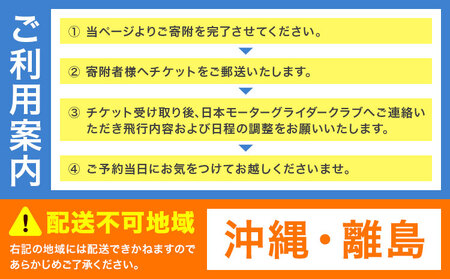 ご利用案内

① 当ページよりご寄附を完了させてください。

② 寄附者様へチケットをご郵送いたします。

③ チケット受け取り後、日本モーターグライダークラブへご連絡いただき飛行内容および日程の調整をお願いいたします。

④ ご予約当日にお気をつけてお越しくださいませ。

! 配送不可地域

右記の地域には配送できかねますのであらかじめご了承ください。

沖縄・離島